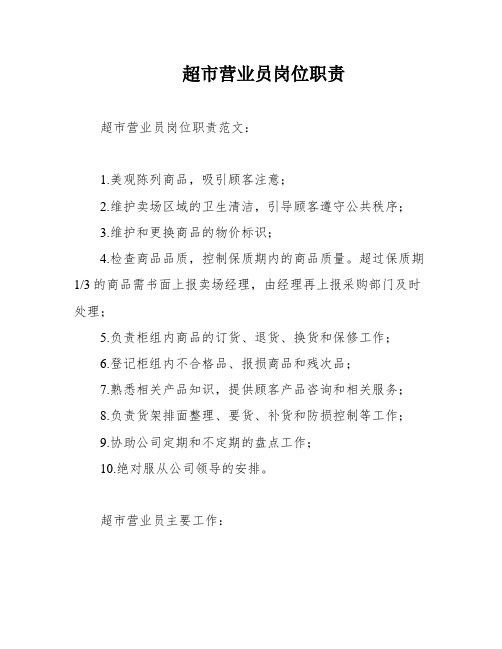 超市营业员岗位职责

超市营业员岗位职责范文：

1.美观陈列商品，吸引顾客注意；

2.维护卖场区域的卫生清洁，引导顾客遵守公共秩序；

3.维护和更换商品的物价标识；

4.检查商品品质，控制保质期内的商品质量。超过保质期1/3的商品需书面上报卖场经理，由经理再上报采购部门及时处理；

5.负责柜组内商品的订货、退货、换货和保修工作；

6.登记柜组内不合格品、报损商品和残次品；

7.熟悉相关产品知识，提供顾客产品咨询和相关服务；

8.负责货架排面整理、要货、补货和防损控制等工作；

9.协助公司定期和不定期的盘点工作；

10.绝对服从公司领导的安排。

超市营业员主要工作：